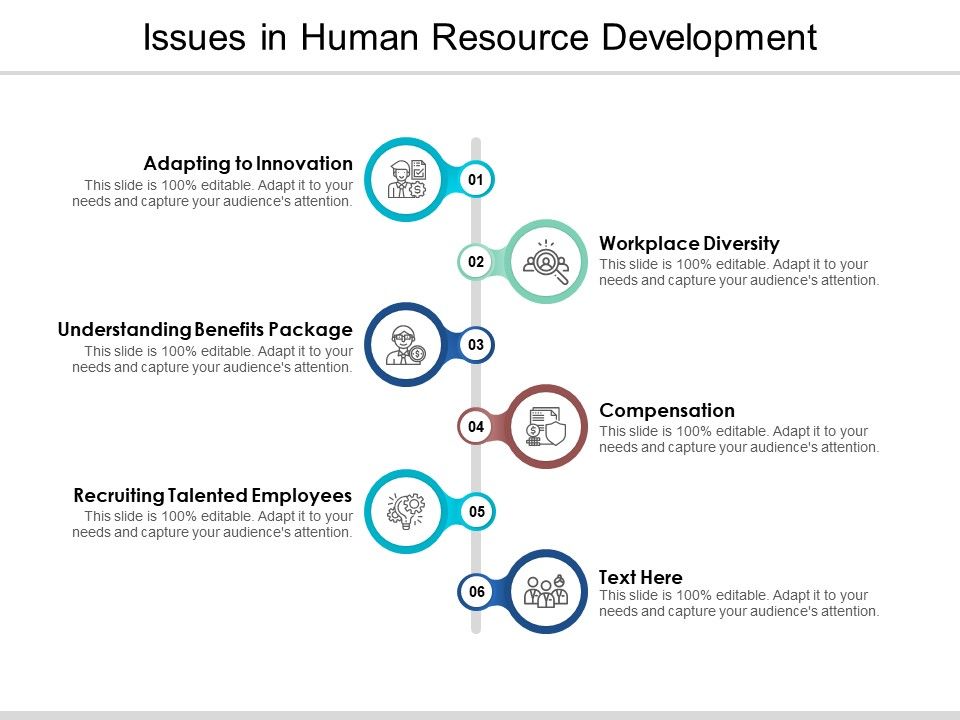 Issues in Human Resource Development

Adapting to Innovation
This slide is 100% editable. Adapt it to your needs and capture your audience's attention.

01

02

Workplace Diversity
This slide is 100% editable. Adapt it to your needs and capture your audience's attention.

Understanding Benefits Package
This slide is 100% editable. Adapt it to your needs and capture your audience's attention.

03

04

Compensation
This slide is 100% editable. Adapt it to your needs and capture your audience's attention.

Recruiting Talented Employees
This slide is 100% editable. Adapt it to your needs and capture your audience's attention.

05

06

Text Here
This slide is 100% editable. Adapt it to your needs and capture your audience's attention.